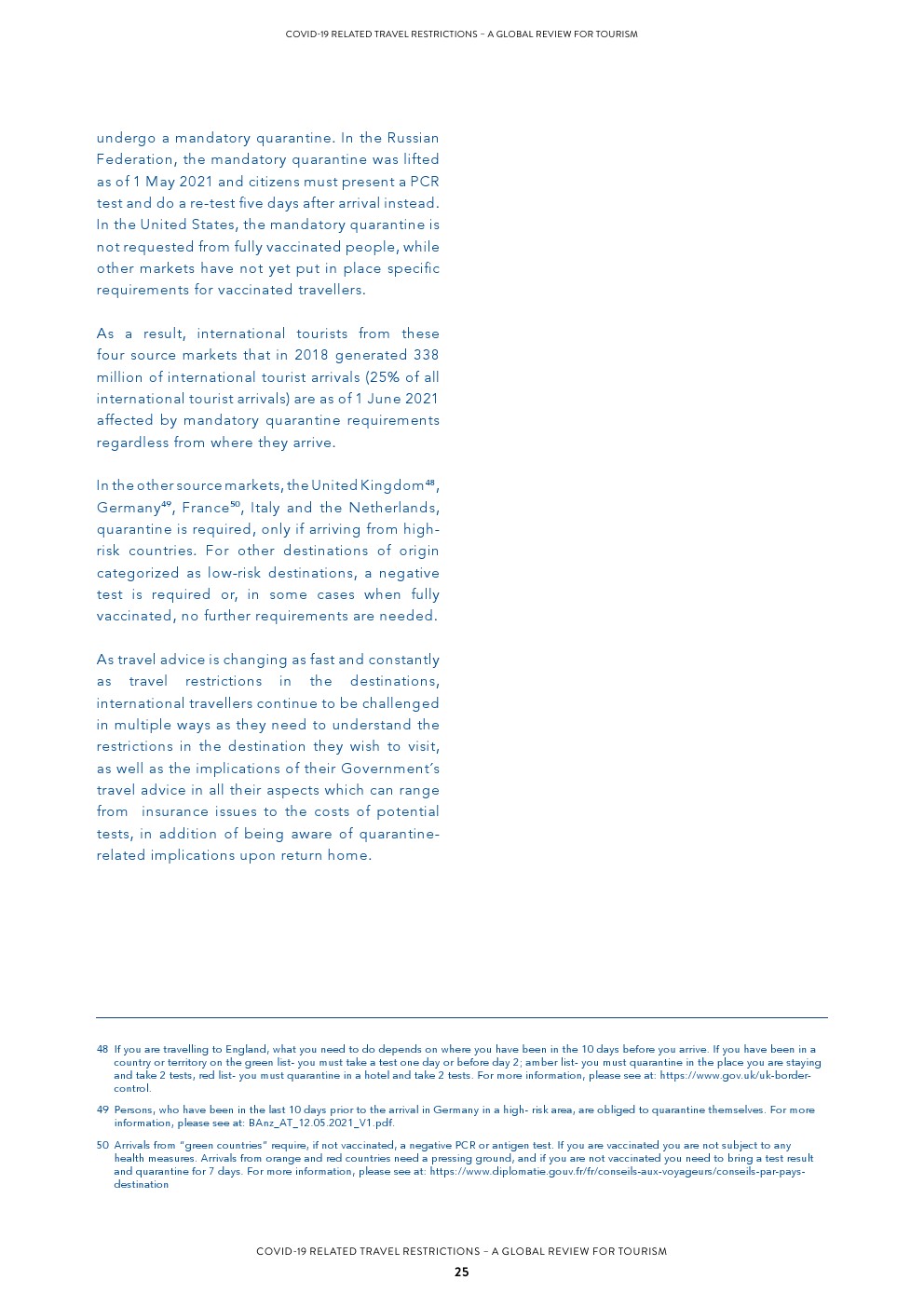 COVID-19 RELATED TRAVEL RESTRICTIONS – A GLOBAL REVIEW FOR TOURISM

undergo a mandatory quarantine. In the Russian Federation, the mandatory quarantine was lifted as of 1 May 2021 and citizens must present a PCR test and do a re-test five days after arrival instead. In the United States, the mandatory quarantine is not requested from fully vaccinated people, while other markets have not yet put in place specific requirements for vaccinated travellers.

As a result, international tourists from these four source markets that in 2018 generated 338 million of international tourist arrivals (25% of all international tourist arrivals) are as of 1 June 2021 affected by mandatory quarantine requirements regardless from where they arrive.

In the other source markets, the United Kingdom$^{48}$, Germany$^{49}$, France$^{50}$, Italy and the Netherlands, quarantine is required, only if arriving from high-risk countries. For other destinations of origin categorized as low-risk destinations, a negative test is required or, in some cases when fully vaccinated, no further requirements are needed.

As travel advice is changing as fast and constantly as travel restrictions in the destinations, international travellers continue to be challenged in multiple ways as they need to understand the restrictions in the destination they wish to visit, as well as the implications of their Government's travel advice in all their aspects which can range from insurance issues to the costs of potential tests, in addition of being aware of quarantine-related implications upon return home.

48 If you are travelling to England, what you need to do depends on where you have been in the 10 days before you arrive. If you have been in a country or territory on the green list- you must take a test one day or before day 2; amber list- you must quarantine in the place you are staying and take 2 tests, red list- you must quarantine in a hotel and take 2 tests. For more information, please see at: https://www.gov.uk/uk-border-control.

49 Persons, who have been in the last 10 days prior to the arrival in Germany in a high- risk area, are obliged to quarantine themselves. For more information, please see at: BAnz_AT_12.05.2021_V1.pdf.

50 Arrivals from "green countries" require, if not vaccinated, a negative PCR or antigen test. If you are vaccinated you are not subject to any health measures. Arrivals from orange and red countries need a pressing ground, and if you are not vaccinated you need to bring a test result and quarantine for 7 days. For more information, please see at: https://www.diplomatie.gouv.fr/fr/conseils-aux-voyageurs/conseils-par-pays-destination

COVID-19 RELATED TRAVEL RESTRICTIONS – A GLOBAL REVIEW FOR TOURISM
25